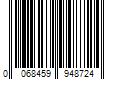 0 068459 948724